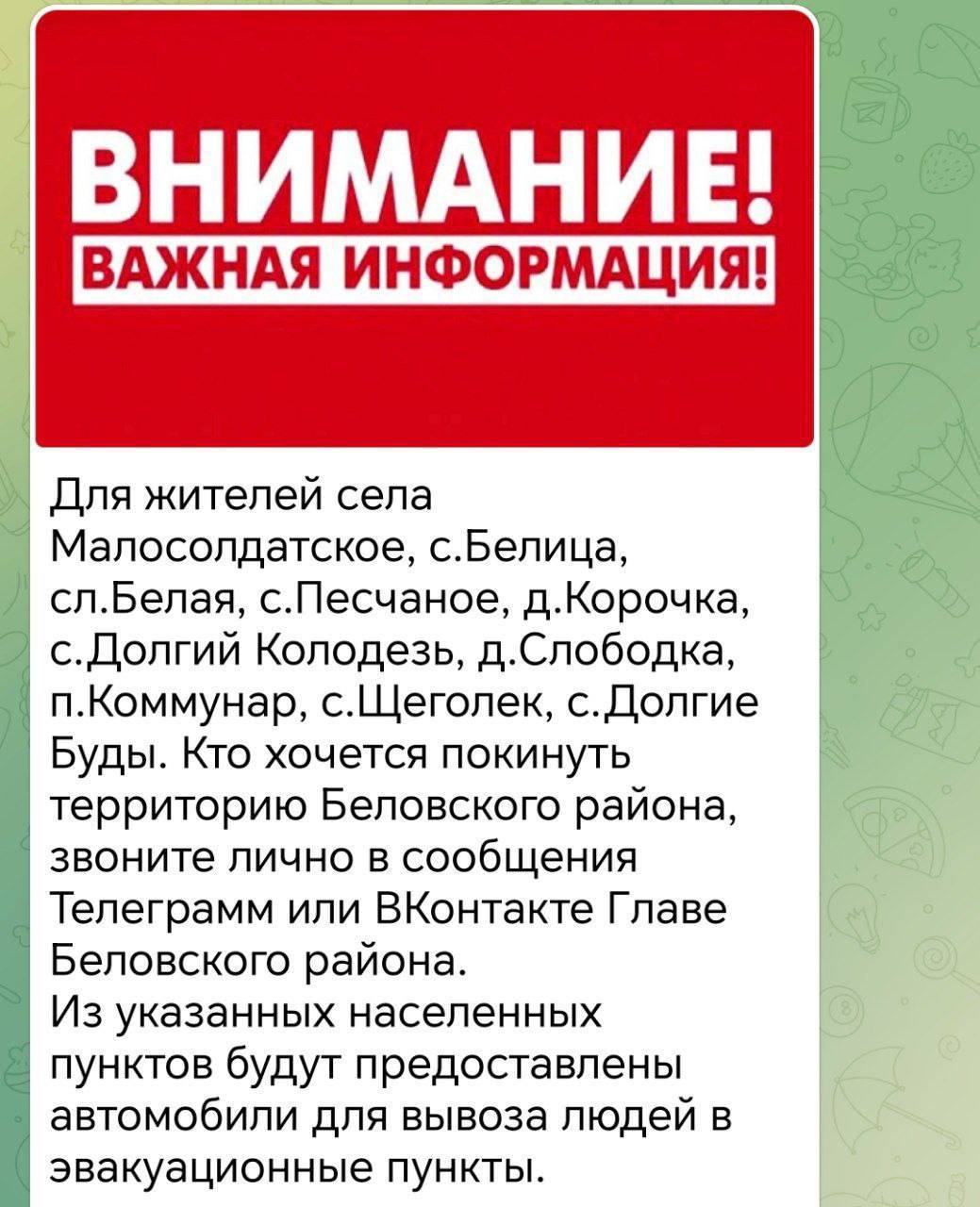 ВНИМАНИЕ!
ВАЖНАЯ ИНФОРМАЦИЯ!

Для жителей села Малосолдатское, с.Белица, сл.Белая, с.Песчаное, д.Корочка, с.Долгий Колодезь, д.Слободка, п.Коммунар, с.Щеголек, с.Долгие Буды. Кто хочется покинуть территорию Беловского района, звоните лично в сообщения Телеграмм или ВКонтакте Главе Беловского района.
Из указанных населенных пунктов будут предоставлены автомобили для вывоза людей в эвакуационные пункты.